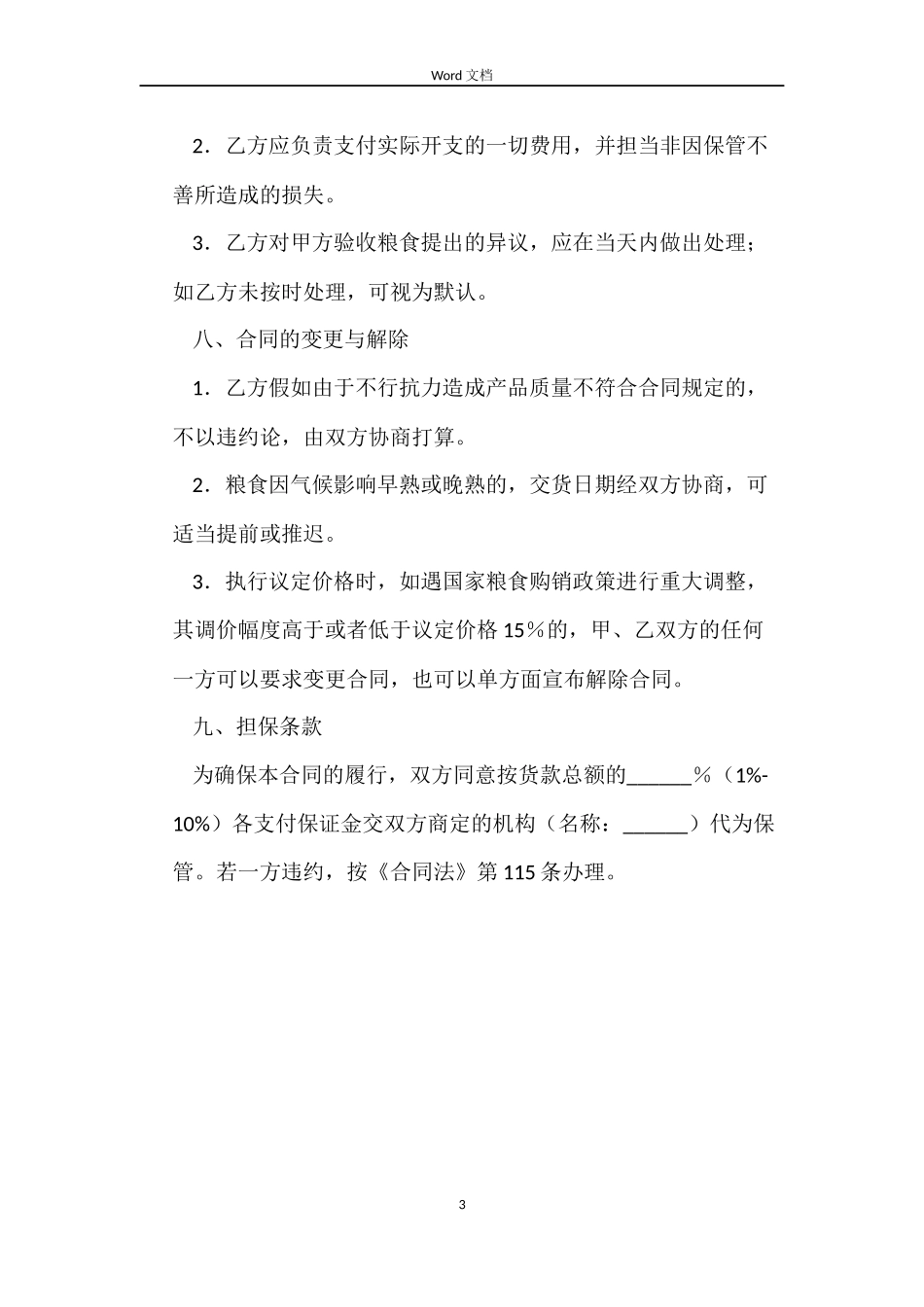 Word 文档

2．乙方应负责支付实际开支的一切费用，并担当非因保管不善所造成的损失。

3．乙方对甲方验收粮食提出的异议，应在当天内做出处理；如乙方未按时处理，可视为默认。

八、合同的变更与解除

1．乙方假如由于不行抗力造成产品质量不符合合同规定的，不以违约论，由双方协商打算。

2．粮食因气候影响早熟或晚熟的，交货日期经双方协商，可适当提前或推迟。

3．执行议定价格时，如遇国家粮食购销政策进行重大调整，其调价幅度高于或者低于议定价格 15％的，甲、乙双方的任何一方可以要求变更合同，也可以单方面宣布解除合同。

九、担保条款

为确保本合同的履行，双方同意按货款总额的______％（1%-10%）各支付保证金交双方商定的机构（名称：______）代为保管。若一方违约，按《合同法》第 115 条办理。

3